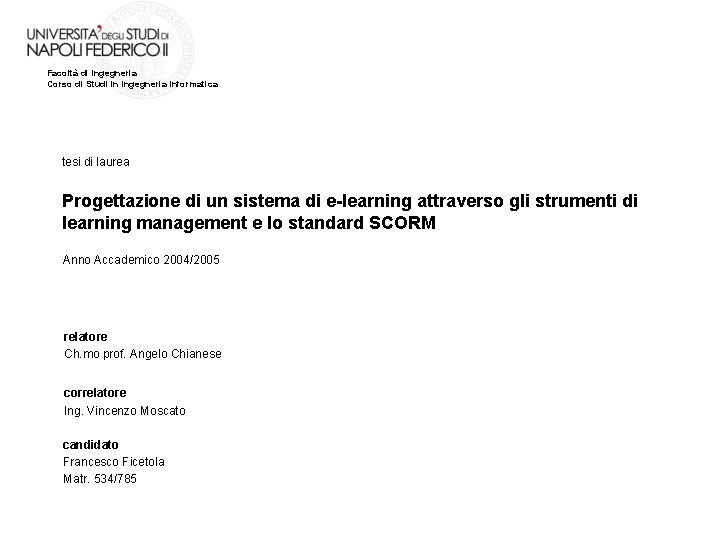 UNIVERSITA' DEGLI STUDI DI NAPOLI FEDERICO II

Facoltà di Ingegneria
Corso di Studi in Ingegneria Informatica

tesi di laurea

Progettazione di un sistema di e-learning attraverso gli strumenti di learning management e lo standard SCORM

Anno Accademico 2004/2005

relatore
Ch.mo prof. Angelo Chianese

correlatore
Ing. Vincenzo Moscato

candidato
Francesco Ficetola
Matr. 534/785